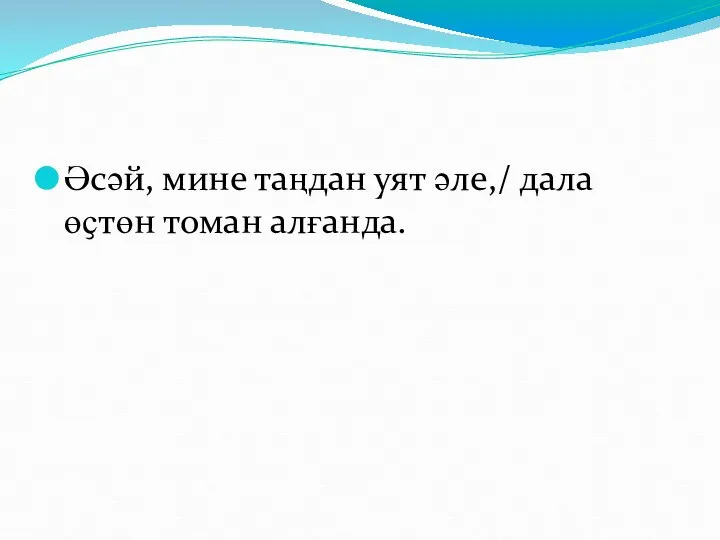 Әсәй, мине таңдан уят әле,/ дала өҫтөн томан алғанда.